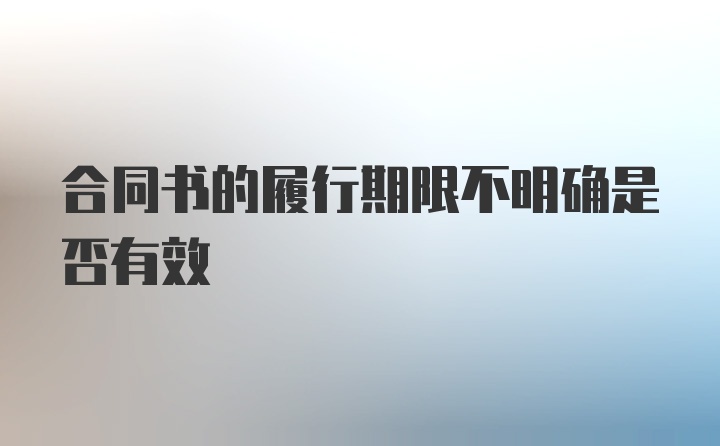 合同书的履行期限不明确是否有效